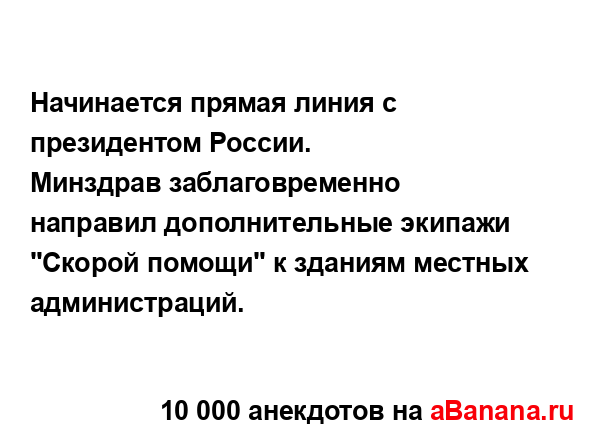 Начинается прямая линия с президентом России.
Минздрав заблаговременно направил дополнительные экипажи "Скорой помощи" к зданиям местных администраций.

10 000 анекдотов на aBanana.ru